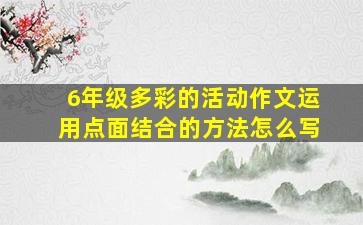 6年级多彩的活动作文运用点面结合的方法怎么写